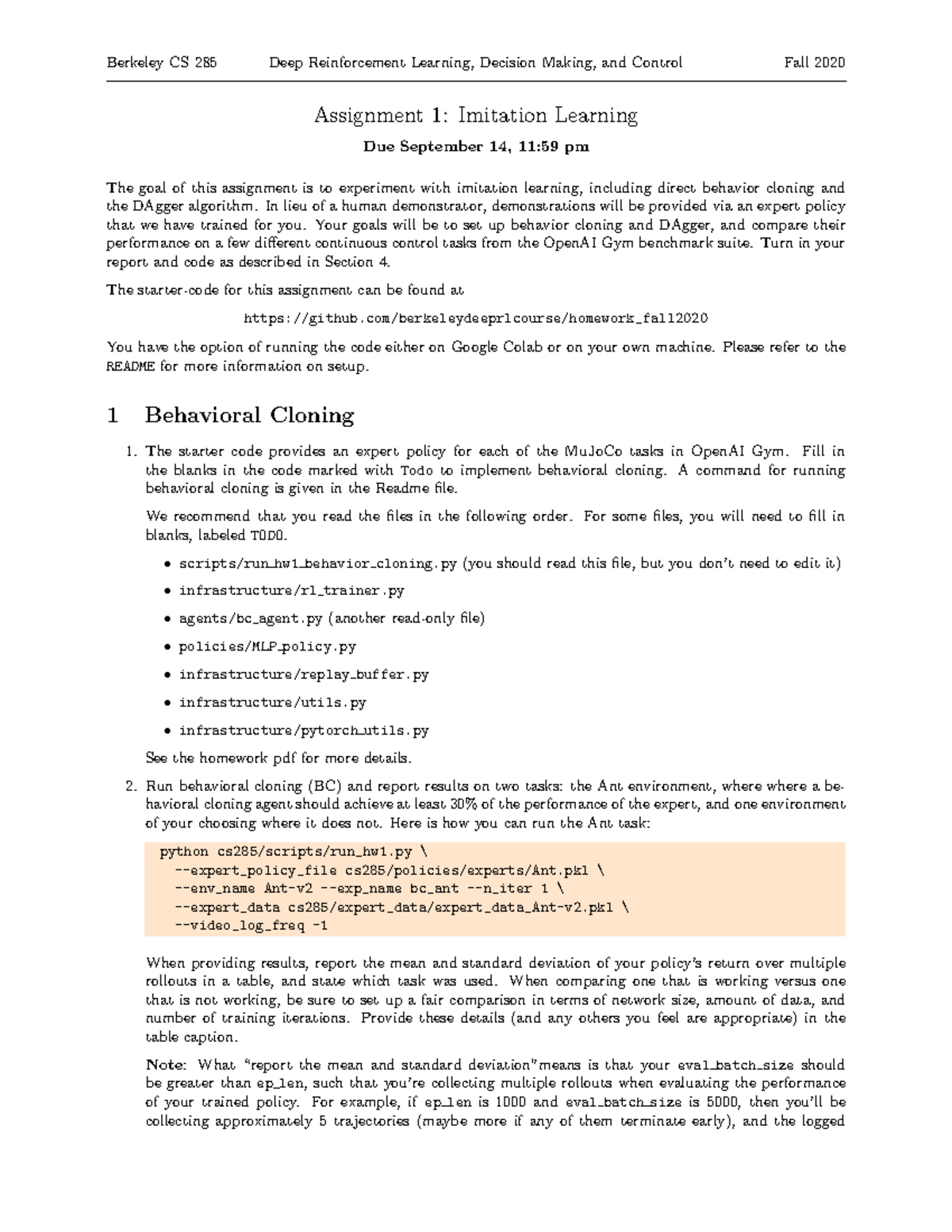 Berkeley CS 285 Deep Reinforcement Learning, Decision Making, and Control Fall 2020

Assignment 1: Imitation Learning

Due September 14, 11:59 pm

The goal of this assignment is to experiment with imitation learning, including direct behavior cloning and the DAgger algorithm. In lieu of a human demonstrator, demonstrations will be provided via an expert policy that we have trained for you. Your goals will be to set up behavior cloning and DAgger, and compare their performance on a few different continuous control tasks from the OpenAI Gym benchmark suite. Turn in your report and code as described in Section 4.

The starter-code for this assignment can be found at

https://github.com/berkeleydeeprlcourse/homework_fall2020

You have the option of running the code either on Google Colab or on your own machine. Please refer to the README for more information on setup.

1 Behavioral Cloning

1. The starter code provides an expert policy for each of the MuJoCo tasks in OpenAI Gym. Fill in the blanks in the code marked with Todo to implement behavioral cloning. A command for running behavioral cloning is given in the Readme file.

We recommend that you read the files in the following order. For some files, you will need to fill in blanks, labeled TODO.

• scripts/run_hw1_behavior_cloning.py (you should read this file, but you don't need to edit it)
• infrastructure/rl_trainer.py
• agents/bc_agent.py (another read-only file)
• policies/MLP_policy.py
• infrastructure/replay_buffer.py
• infrastructure/utils.py
• infrastructure/pytorch_utils.py

See the homework pdf for more details.

2. Run behavioral cloning (BC) and report results on two tasks: the Ant environment, where where a behavioral cloning agent should achieve at least 30% of the performance of the expert, and one environment of your choosing where it does not. Here is how you can run the Ant task:

python cs285/scripts/run_hw1.py \
--expert_policy_file cs285/policies/experts/Ant.pkl \
--env_name Ant-v2 --exp_name bc_ant --n_iter 1 \
--expert_data cs285/expert_data/expert_data_Ant-v2.pkl \
--video_log_freq -1

When providing results, report the mean and standard deviation of your policy's return over multiple rollouts in a table, and state which task was used. When comparing one that is working versus one that is not working, be sure to set up a fair comparison in terms of network size, amount of data, and number of training iterations. Provide these details (and any others you feel are appropriate) in the table caption.

Note: What "report the mean and standard deviation"means is that your eval_batch_size should be greater than ep_len, such that you're collecting multiple rollouts when evaluating the performance of your trained policy. For example, if ep_len is 1000 and eval_batch_size is 5000, then you'll be collecting approximately 5 trajectories (maybe more if any of them terminate early), and the logged